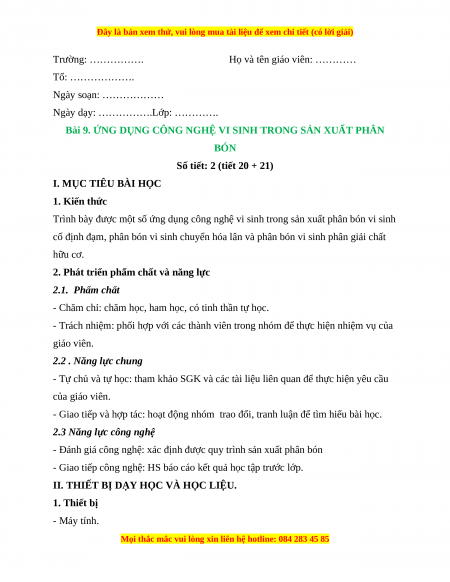 Đây là bản xem thử, vui lòng mua tài liệu để xem chi tiết (có lời giải)

Trường: …………….                                  Họ và tên giáo viên: …………

Tổ: ……………….

Ngày soạn: ………………

Ngày dạy: …………….Lớp: ………….

Bài 9. ỨNG DỤNG CÔNG NGHỆ VI SINH TRONG SẢN XUẤT PHÂN BÓN

Số tiết: 2 (tiết 20 + 21)

I. MỤC TIÊU BÀI HỌC

1. Kiến thức

Trình bày được một số ứng dụng công nghệ vi sinh trong sản xuất phân bón vi sinh cố định đạm, phân bón vi sinh chuyển hóa lân và phân bón vi sinh phân giải chất hữu cơ.

2. Phát triển phẩm chất và năng lực

2.1. Phẩm chất

- Chăm chỉ: chăm học, ham học, có tinh thần tự học.

- Trách nhiệm: phối hợp với các thành viên trong nhóm để thực hiện nhiệm vụ của giáo viên.

2.2 . Năng lực chung

- Tự chủ và tự học: tham khảo SGK và các tài liệu liên quan để thực hiện yêu cầu của giáo viên.

- Giao tiếp và hợp tác: hoạt động nhóm  trao đổi, tranh luận để tìm hiểu bài học.

2.3 Năng lực công nghệ

- Đánh giá công nghệ: xác định được quy trình sản xuất phân bón

- Giao tiếp công nghệ: HS báo cáo kết quả học tập trước lớp.

II. THIẾT BỊ DẠY HỌC VÀ HỌC LIỆU.

1. Thiết bị

- Máy tính.

Mọi thắc mắc vui lòng xin liên hệ hotline: 084 283 45 85